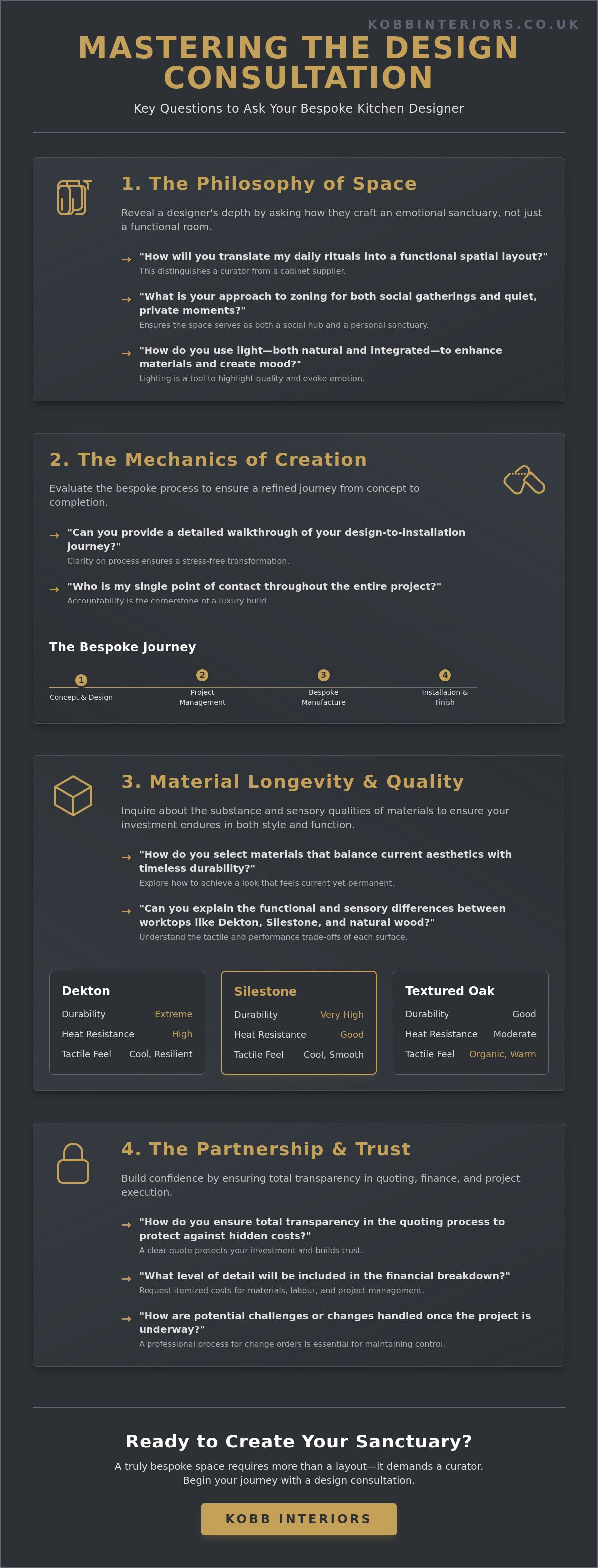 KOBBINTERIORS.CO.UK

MASTERING THE DESIGN CONSULTATION

Key Questions to Ask Your Bespoke Kitchen Designer

1. The Philosophy of Space

Reveal a designer's depth by asking how they craft an emotional sanctuary, not just a functional room.

→ "How will you translate my daily rituals into a functional spatial layout?"
This distinguishes a curator from a cabinet supplier.

→ "What is your approach to zoning for both social gatherings and quiet, private moments?"
Ensures the space serves as both a social hub and a personal sanctuary.

→ "How do you use light—both natural and integrated—to enhance materials and create mood?"
Lighting is a tool to highlight quality and evoke emotion.

2. The Mechanics of Creation

Evaluate the bespoke process to ensure a refined journey from concept to completion.

→ "Can you provide a detailed walkthrough of your design-to-installation journey?"
Clarity on process ensures a stress-free transformation.

→ "Who is my single point of contact throughout the entire project?"
Accountability is the cornerstone of a luxury build.

The Bespoke Journey

1 Concept & Design
2 Project Management
3 Bespoke Manufacture
4 Installation & Finish

3. Material Longevity & Quality

Inquire about the substance and sensory qualities of materials to ensure your investment endures in both style and function.

→ "How do you select materials that balance current aesthetics with timeless durability?"
Explore how to achieve a look that feels current yet permanent.

→ "Can you explain the functional and sensory differences between worktops like Dekton, Silestone, and natural wood?"
Understand the tactile and performance trade-offs of each surface.

Dekton
| Durability | Extreme |
|---|---|
| Heat Resistance | High |
| Tactile Feel | Cool, Resilient |

Silestone
| Durability | Very High |
|---|---|
| Heat Resistance | Good |
| Tactile Feel | Cool, Smooth |

Textured Oak
| Durability | Good |
|---|---|
| Heat Resistance | Moderate |
| Tactile Feel | Organic, Warm |

4. The Partnership & Trust

Build confidence by ensuring total transparency in quoting, finance, and project execution.

→ "How do you ensure total transparency in the quoting process to protect against hidden costs?"
A clear quote protects your investment and builds trust.

→ "What level of detail will be included in the financial breakdown?"
Request itemized costs for materials, labour, and project management.

→ "How are potential challenges or changes handled once the project is underway?"
A professional process for change orders is essential for maintaining control.

Ready to Create Your Sanctuary?

A truly bespoke space requires more than a layout—it demands a curator. Begin your journey with a design consultation.

KOBB INTERIORS